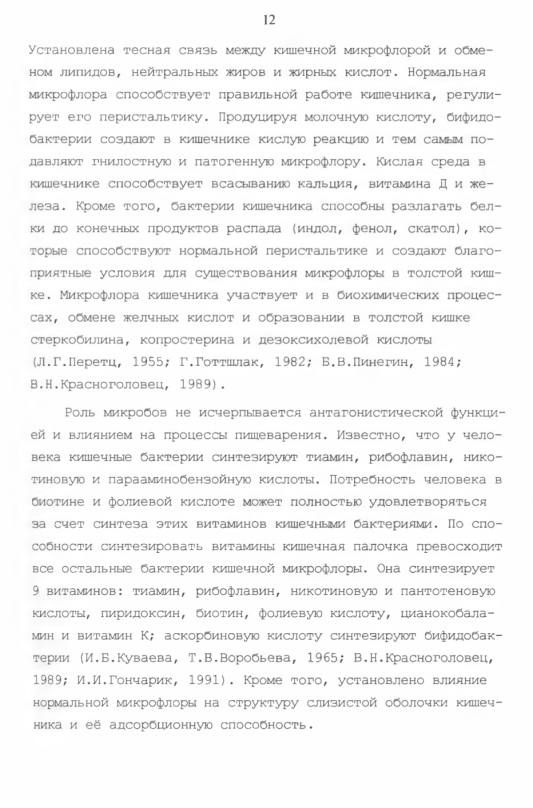 12

Установлена тесная связь между кишечной микрофлорой и обменом липидов, нейтральных жиров и жирных кислот. Нормальная микрофлора способствует правильной работе кишечника, регулирует его перистальтику. Продуцируя молочную кислоту, бифидобактерии создают в кишечнике кислую реакцию и тем самым подавляют гнилостную и патогенную микрофлору. Кислая среда в кишечнике способствует всасыванию кальция, витамина Д и железа. Кроме того, бактерии кишечника способны разлагать белки до конечных продуктов распада (индол, фенол, скатол), которые способствуют нормальной перистальтике и создают благоприятные условия для существования микрофлоры в толстой кишке. Микрофлора кишечника участвует и в биохимических процессах, обмене желчных кислот и образовании в толстой кишке стеркобилина, копростерина и дезоксихолевой кислоты (Л.Г.Перетц, 1955; Г.Готтшлак, 1982; Б.В.Пинегин, 1984; В.Н.Красноголовец, 1989).

Роль микробов не исчерпывается антагонистической функцией и влиянием на процессы пищеварения. Известно, что у человека кишечные бактерии синтезируют тиамин, рибофлавин, никотиновую и парааминобензойную кислоты. Потребность человека в биотине и фолиевой кислоте может полностью удовлетворяться за счет синтеза этих витаминов кишечными бактериями. По способности синтезировать витамины кишечная палочка превосходит все остальные бактерии кишечной микрофлоры. Она синтезирует 9 витаминов: тиамин, рибофлавин, никотиновую и пантотеновую кислоты, пиридоксин, биотин, фолиевую кислоту, цианокобаламин и витамин К; аскорбиновую кислоту синтезируют бифидобактерии (И.Б.Куваева, Т.В.Воробьева, 1965; В.Н.Красноголовец, 1989; И.И.Гончарик, 1991). Кроме того, установлено влияние нормальной микрофлоры на структуру слизистой оболочки кишечника и её адсорбционную способность.